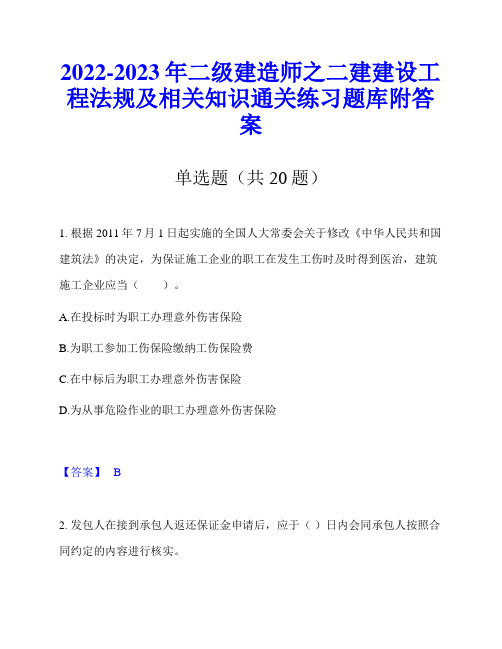 2022-2023年二级建造师之二建建设工程法规及相关知识通关练习题库附答案

单选题（共20题）

1. 根据2011年7月1日起实施的全国人大常委会关于修改《中华人民共和国建筑法》的决定，为保证施工企业的职工在发生工伤时及时得到医治，建筑施工企业应当（　　）。

A.在投标时为职工办理意外伤害保险

B.为职工参加工伤保险缴纳工伤保险费

C.在中标后为职工办理意外伤害保险

D.为从事危险作业的职工办理意外伤害保险

【答案】 B

2. 发包人在接到承包人返还保证金申请后，应于（ ）日内会同承包人按照合同约定的内容进行核实。